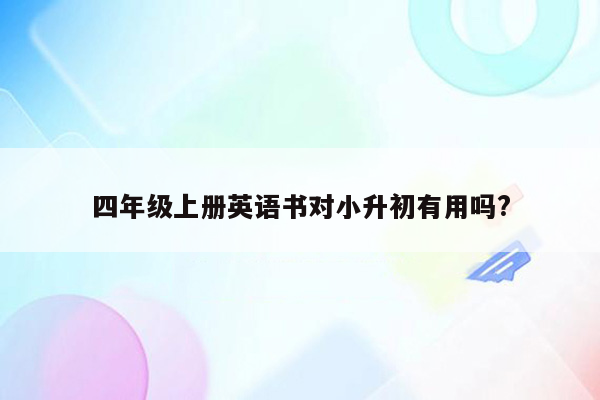 四年级上册英语书对小升初有用吗?